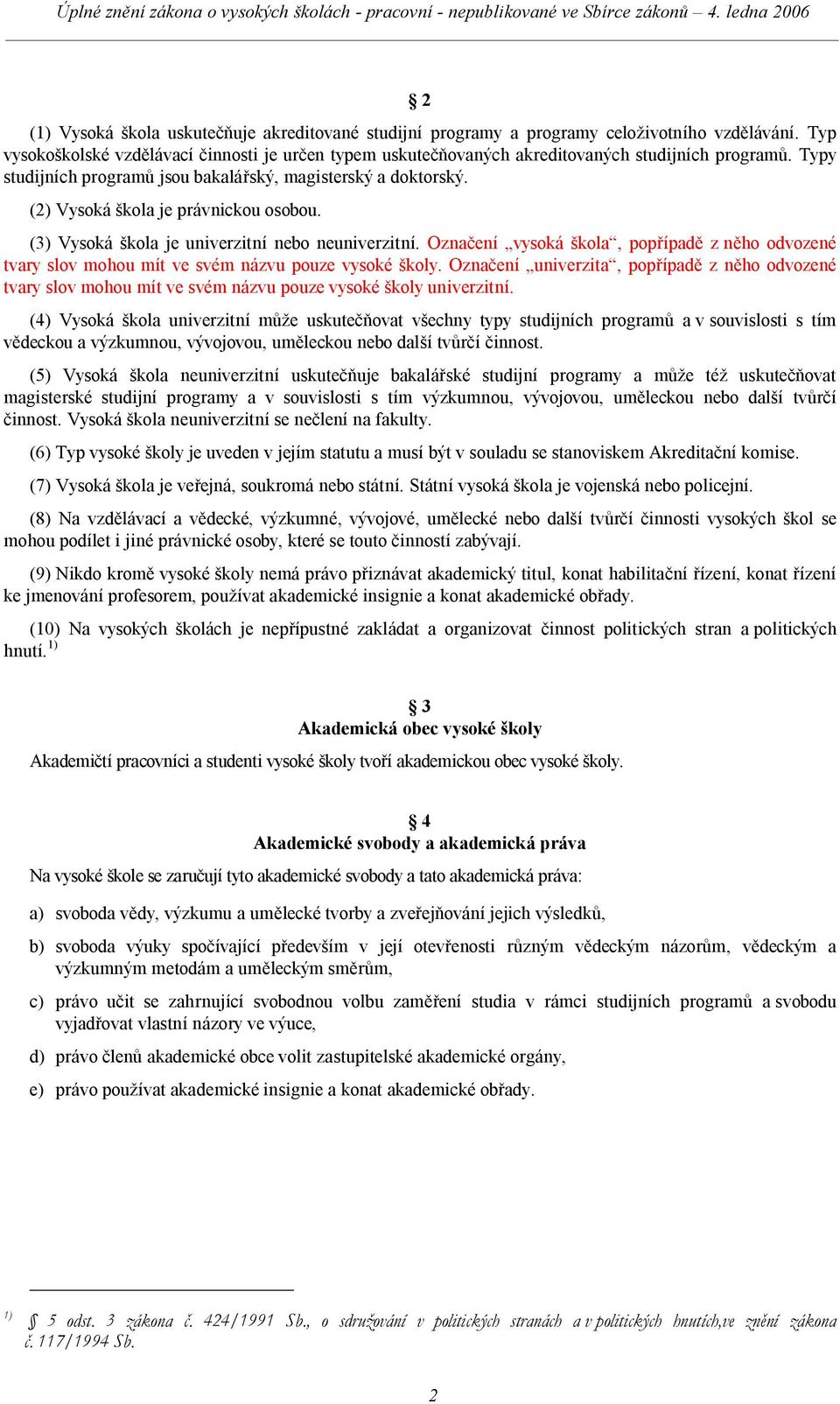 Úplné znění zákona o vysokých školách - pracovní - nepublikované ve Sbírce zákonů – 4. ledna 2006

§ 2

(1) Vysoká škola uskutečňuje akreditované studijní programy a programy celoživotního vzdělávání. Typ vysokoškolské vzdělávací činnosti je určen typem uskutečňovaných akreditovaných studijních programů. Typy studijních programů jsou bakalářský, magisterský a doktorský.

(2) Vysoká škola je právnickou osobou.

(3) Vysoká škola je univerzitní nebo neuniverzitní. Označení „vysoká škola“, popřípadě z něho odvozené tvary slov mohou mít ve svém názvu pouze vysoké školy. Označení „univerzita“, popřípadě z něho odvozené tvary slov mohou mít ve svém názvu pouze vysoké školy univerzitní.

(4) Vysoká škola univerzitní může uskutečňovat všechny typy studijních programů a v souvislosti s tím vědeckou a výzkumnou, vývojovou, uměleckou nebo další tvůrčí činnost.

(5) Vysoká škola neuniverzitní uskutečňuje bakalářské studijní programy a může též uskutečňovat magisterské studijní programy a v souvislosti s tím výzkumnou, vývojovou, uměleckou nebo další tvůrčí činnost. Vysoká škola neuniverzitní se nečlení na fakulty.

(6) Typ vysoké školy je uveden v jejím statutu a musí být v souladu se stanoviskem Akreditační komise.

(7) Vysoká škola je veřejná, soukromá nebo státní. Státní vysoká škola je vojenská nebo policejní.

(8) Na vzdělávací a vědecké, výzkumné, vývojové, umělecké nebo další tvůrčí činnosti vysokých škol se mohou podílet i jiné právnické osoby, které se touto činností zabývají.

(9) Nikdo kromě vysoké školy nemá právo přiznávat akademický titul, konat habilitační řízení, konat řízení ke jmenování profesorem, používat akademické insignie a konat akademické obřady.

(10) Na vysokých školách je nepřípustné zakládat a organizovat činnost politických stran a politických hnutí.$^{1)}$

§ 3
Akademická obec vysoké školy

Akademičtí pracovníci a studenti vysoké školy tvoří akademickou obec vysoké školy.

§ 4
Akademické svobody a akademická práva

Na vysoké škole se zaručují tyto akademické svobody a tato akademická práva:

a) svoboda vědy, výzkumu a umělecké tvorby a zveřejňování jejich výsledků,

b) svoboda výuky spočívající především v její otevřenosti různým vědeckým názorům, vědeckým a výzkumným metodám a uměleckým směrům,

c) právo učit se zahrnující svobodnou volbu zaměření studia v rámci studijních programů a svobodu vyjadřovat vlastní názory ve výuce,

d) právo členů akademické obce volit zastupitelské akademické orgány,

e) právo používat akademické insignie a konat akademické obřady.

$^{1)}$ § 5 odst. 3 zákona č. 424/1991 Sb., o sdružování v politických stranách a v politických hnutích,ve znění zákona č. 117/1994 Sb.

2